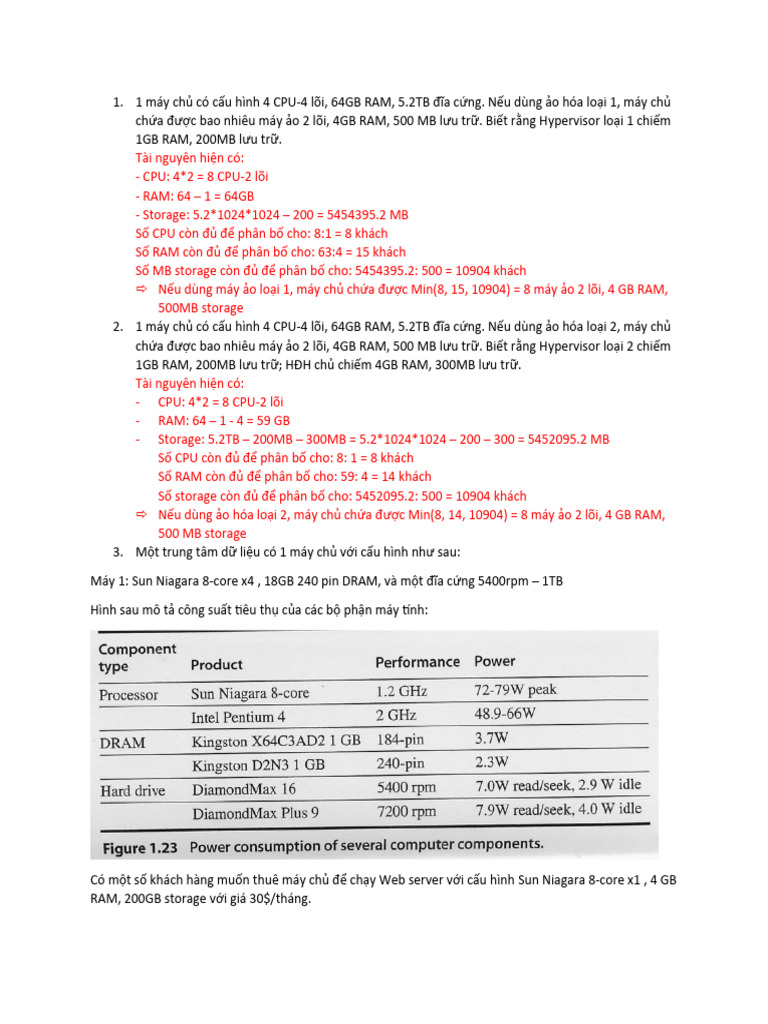 1. 1 máy chủ có cấu hình 4 CPU-4 lõi, 64GB RAM, 5.2TB đĩa cứng. Nếu dùng ảo hóa loại 1, máy chủ chứa được bao nhiêu máy ảo 2 lõi, 4GB RAM, 500 MB lưu trữ. Biết rằng Hypervisor loại 1 chiếm 1GB RAM, 200MB lưu trữ.
Tài nguyên hiện có:
- CPU: 4*2 = 8 CPU-2 lõi
- RAM: 64 – 1 = 64GB
- Storage: 5.2*1024*1024 – 200 = 5454395.2 MB
Số CPU còn đủ để phân bổ cho: 8:1 = 8 khách
Số RAM còn đủ để phân bổ cho: 63:4 = 15 khách
Số MB storage còn đủ để phân bổ cho: 5454395.2: 500 = 10904 khách
⇨ Nếu dùng máy ảo loại 1, máy chủ chứa được Min(8, 15, 10904) = 8 máy ảo 2 lõi, 4 GB RAM, 500MB storage
2. 1 máy chủ có cấu hình 4 CPU-4 lõi, 64GB RAM, 5.2TB đĩa cứng. Nếu dùng ảo hóa loại 2, máy chủ chứa được bao nhiêu máy ảo 2 lõi, 4GB RAM, 500 MB lưu trữ. Biết rằng Hypervisor loại 2 chiếm 1GB RAM, 200MB lưu trữ; HĐH chủ chiếm 4GB RAM, 300MB lưu trữ.
Tài nguyên hiện có:
- CPU: 4*2 = 8 CPU-2 lõi
- RAM: 64 – 1 - 4 = 59 GB
- Storage: 5.2TB – 200MB – 300MB = 5.2*1024*1024 – 200 – 300 = 5452095.2 MB
Số CPU còn đủ để phân bổ cho: 8: 1 = 8 khách
Số RAM còn đủ để phân bổ cho: 59: 4 = 14 khách
Số storage còn đủ để phân bổ cho: 5452095.2: 500 = 10904 khách
⇨ Nếu dùng ảo hóa loại 2, máy chủ chứa được Min(8, 14, 10904) = 8 máy ảo 2 lõi, 4 GB RAM, 500 MB storage
3. Một trung tâm dữ liệu có 1 máy chủ với cấu hình như sau:

Máy 1: Sun Niagara 8-core x4 , 18GB 240 pin DRAM, và một đĩa cứng 5400rpm – 1TB

Hình sau mô tả công suất tiêu thụ của các bộ phận máy tính:

| Component type | Product | Performance | Power |
|---|---|---|---|
| Processor | Sun Niagara 8-core | 1.2 GHz | 72-79W peak |
| | Intel Pentium 4 | 2 GHz | 48.9-66W |
| DRAM | Kingston X64C3AD2 1 GB | 184-pin | 3.7W |
| | Kingston D2N3 1 GB | 240-pin | 2.3W |
| Hard drive | DiamondMax 16 | 5400 rpm | 7.0W read/seek, 2.9 W idle |
| | DiamondMax Plus 9 | 7200 rpm | 7.9W read/seek, 4.0 W idle |

Figure 1.23 Power consumption of several computer components.

Có một số khách hàng muốn thuê máy chủ để chạy Web server với cấu hình Sun Niagara 8-core x1 , 4 GB RAM, 200GB storage với giá 30$/tháng.